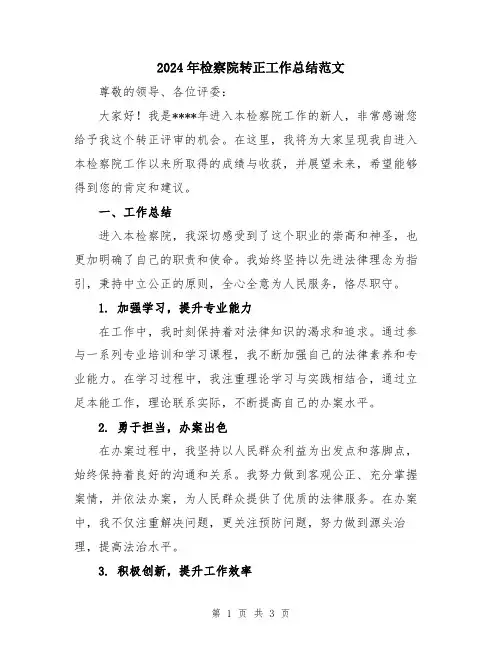 2024年检察院转正工作总结范文

尊敬的领导、各位评委：

大家好！我是****年进入本检察院工作的新人，非常感谢您给予我这个转正评审的机会。在这里，我将为大家呈现我自进入本检察院工作以来所取得的成绩与收获，并展望未来，希望能够得到您的肯定和建议。

一、工作总结

进入本检察院，我深切感受到了这个职业的崇高和神圣，也更加明确了自己的职责和使命。我始终坚持以先进法律理念为指引，秉持中立公正的原则，全心全意为人民服务，恪尽职守。

1. 加强学习，提升专业能力

在工作中，我时刻保持着对法律知识的渴求和追求。通过参与一系列专业培训和学习课程，我不断加强自己的法律素养和专业能力。在学习过程中，我注重理论学习与实践相结合，通过立足本能工作，理论联系实际，不断提高自己的办案水平。

2. 勇于担当，办案出色

在办案过程中，我坚持以人民群众利益为出发点和落脚点，始终保持着良好的沟通和关系。我努力做到客观公正、充分掌握案情，并依法办案，为人民群众提供了优质的法律服务。在办案中，我不仅注重解决问题，更关注预防问题，努力做到源头治理，提高法治水平。

3. 积极创新，提升工作效率

第 1 页 共 3 页